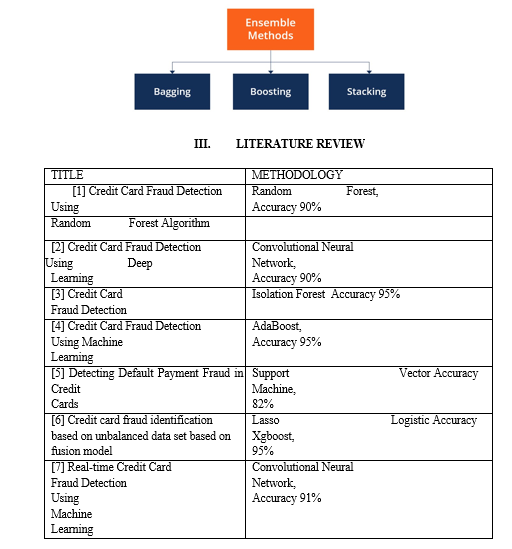 Ensemble Methods

Bagging

Boosting

Stacking

III. LITERATURE REVIEW

| TITLE | METHODOLOGY |
|---|---|
| [1] Credit Card Fraud Detection Using | Random Forest, Accuracy 90% |
| Random Forest Algorithm | |
| [2] Credit Card Fraud Detection Using Deep Learning | Convolutional Neural Network, Accuracy 90% |
| [3] Credit Card Fraud Detection | Isolation Forest Accuracy 95% |
| [4] Credit Card Fraud Detection Using Machine Learning | AdaBoost, Accuracy 95% |
| [5] Detecting Default Payment Fraud in Credit Cards | Support Vector Accuracy Machine, 82% |
| [6] Credit card fraud identification based on unbalanced data set based on fusion model | Lasso Logistic Accuracy Xgboost, 95% |
| [7] Real-time Credit Card Fraud Detection Using Machine Learning | Convolutional Neural Network, Accuracy 91% |